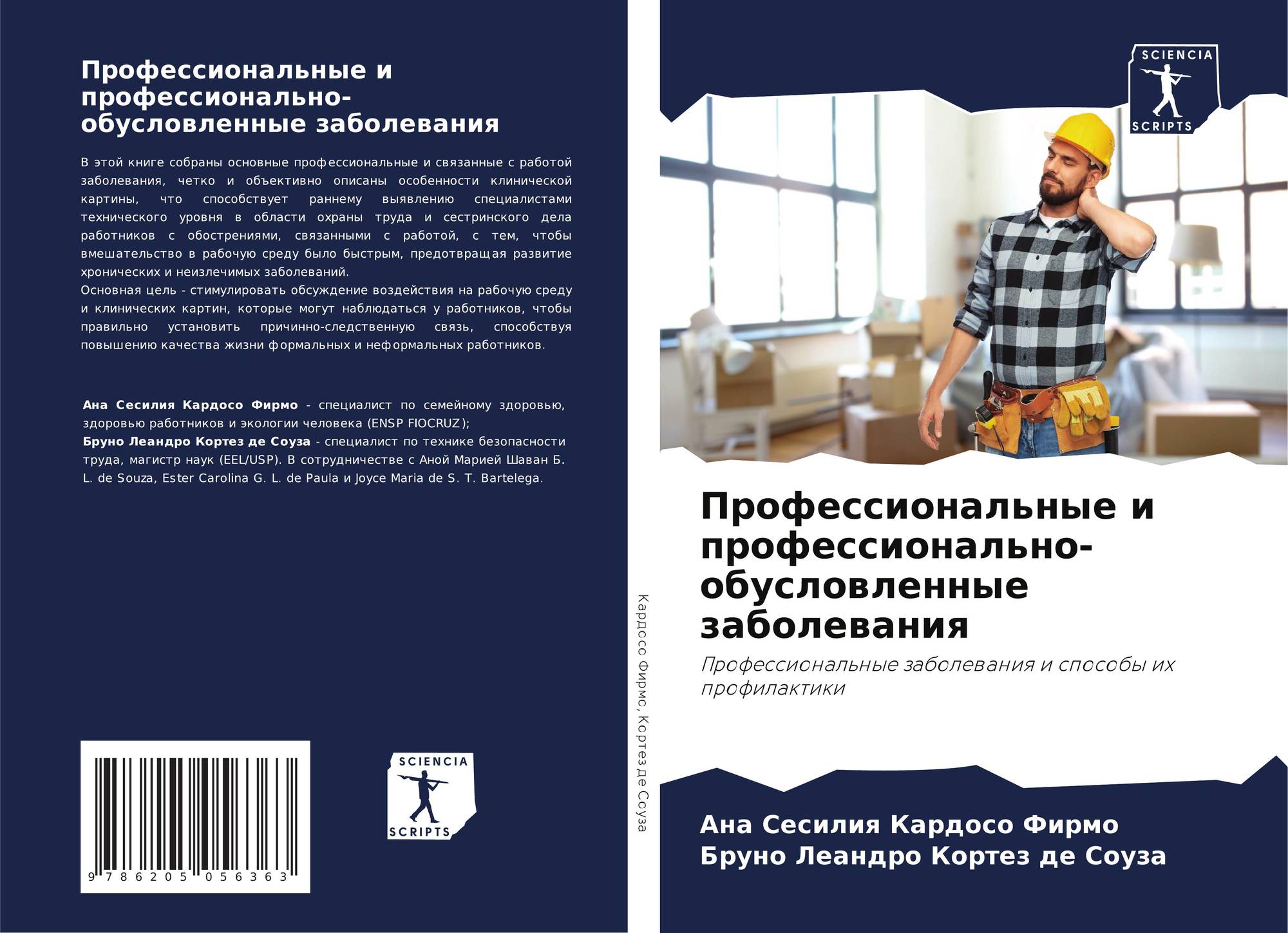 Профессиональные и профессионально-обусловленные заболевания

В этой книге собраны основные профессиональные и связанные с работой заболевания, четко и объективно описаны особенности клинической картины, что способствует раннему выявлению специалистами технического уровня в области охраны труда и сестринского дела работников с обострениями, связанными с работой, с тем, чтобы вмешательство в рабочую среду было быстрым, предотвращая развитие хронических и неизлечимых заболеваний.
Основная цель - стимулировать обсуждение воздействия на рабочую среду и клинических картин, которые могут наблюдаться у работников, чтобы правильно установить причинно-следственную связь, способствуя повышению качества жизни формальных и неформальных работников.

Ана Сесилия Кардосо Фирмо - специалист по семейному здоровью, здоровью работников и экологии человека (ENSP FIOCRUZ);
Бруно Леандро Кортез де Соуза - специалист по технике безопасности труда, магистр наук (EEL/USP). В сотрудничестве с Аной Марией Шаван Б. L. de Souza, Ester Carolina G. L. de Paula и Joyce Maria de S. T. Bartelega.

9 786205 056363

SCIENCIA
SCRIPTS

Кардосо Фирмо, Кортез де Соуза

SCIENCIA
SCRIPTS

Профессиональные и профессионально-обусловленные заболевания

Профессиональные заболевания и способы их профилактики

Ана Сесилия Кардосо Фирмо
Бруно Леандро Кортез де Соуза